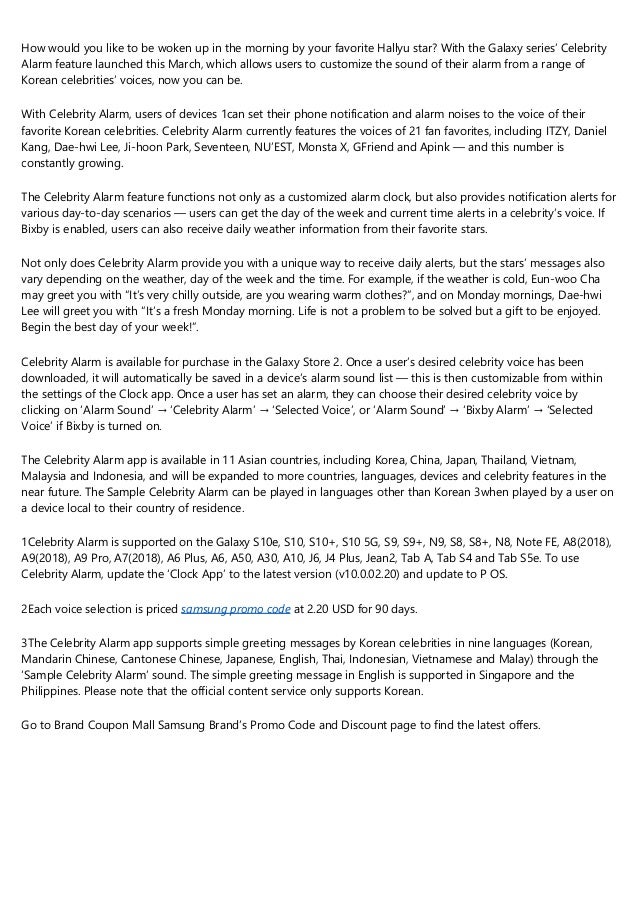 How would you like to be woken up in the morning by your favorite Hallyu star? With the Galaxy series' Celebrity Alarm feature launched this March, which allows users to customize the sound of their alarm from a range of Korean celebrities' voices, now you can be.

With Celebrity Alarm, users of devices 1can set their phone notification and alarm noises to the voice of their favorite Korean celebrities. Celebrity Alarm currently features the voices of 21 fan favorites, including ITZY, Daniel Kang, Dae-hwi Lee, Ji-hoon Park, Seventeen, NU'EST, Monsta X, GFriend and Apink — and this number is constantly growing.

The Celebrity Alarm feature functions not only as a customized alarm clock, but also provides notification alerts for various day-to-day scenarios — users can get the day of the week and current time alerts in a celebrity's voice. If Bixby is enabled, users can also receive daily weather information from their favorite stars.

Not only does Celebrity Alarm provide you with a unique way to receive daily alerts, but the stars' messages also vary depending on the weather, day of the week and the time. For example, if the weather is cold, Eun-woo Cha may greet you with "It's very chilly outside, are you wearing warm clothes?", and on Monday mornings, Dae-hwi Lee will greet you with "It's a fresh Monday morning. Life is not a problem to be solved but a gift to be enjoyed. Begin the best day of your week!".

Celebrity Alarm is available for purchase in the Galaxy Store 2. Once a user's desired celebrity voice has been downloaded, it will automatically be saved in a device's alarm sound list — this is then customizable from within the settings of the Clock app. Once a user has set an alarm, they can choose their desired celebrity voice by clicking on 'Alarm Sound' → 'Celebrity Alarm' → 'Selected Voice', or 'Alarm Sound' → 'Bixby Alarm' → 'Selected Voice' if Bixby is turned on.

The Celebrity Alarm app is available in 11 Asian countries, including Korea, China, Japan, Thailand, Vietnam, Malaysia and Indonesia, and will be expanded to more countries, languages, devices and celebrity features in the near future. The Sample Celebrity Alarm can be played in languages other than Korean 3when played by a user on a device local to their country of residence.

1Celebrity Alarm is supported on the Galaxy S10e, S10, S10+, S10 5G, S9, S9+, N9, S8, S8+, N8, Note FE, A8(2018), A9(2018), A9 Pro, A7(2018), A6 Plus, A6, A50, A30, A10, J6, J4 Plus, Jean2, Tab A, Tab S4 and Tab S5e. To use Celebrity Alarm, update the 'Clock App' to the latest version (v10.0.02.20) and update to P OS.

2Each voice selection is priced samsung promo code at 2.20 USD for 90 days.

3The Celebrity Alarm app supports simple greeting messages by Korean celebrities in nine languages (Korean, Mandarin Chinese, Cantonese Chinese, Japanese, English, Thai, Indonesian, Vietnamese and Malay) through the 'Sample Celebrity Alarm' sound. The simple greeting message in English is supported in Singapore and the Philippines. Please note that the official content service only supports Korean.

Go to Brand Coupon Mall Samsung Brand's Promo Code and Discount page to find the latest offers.